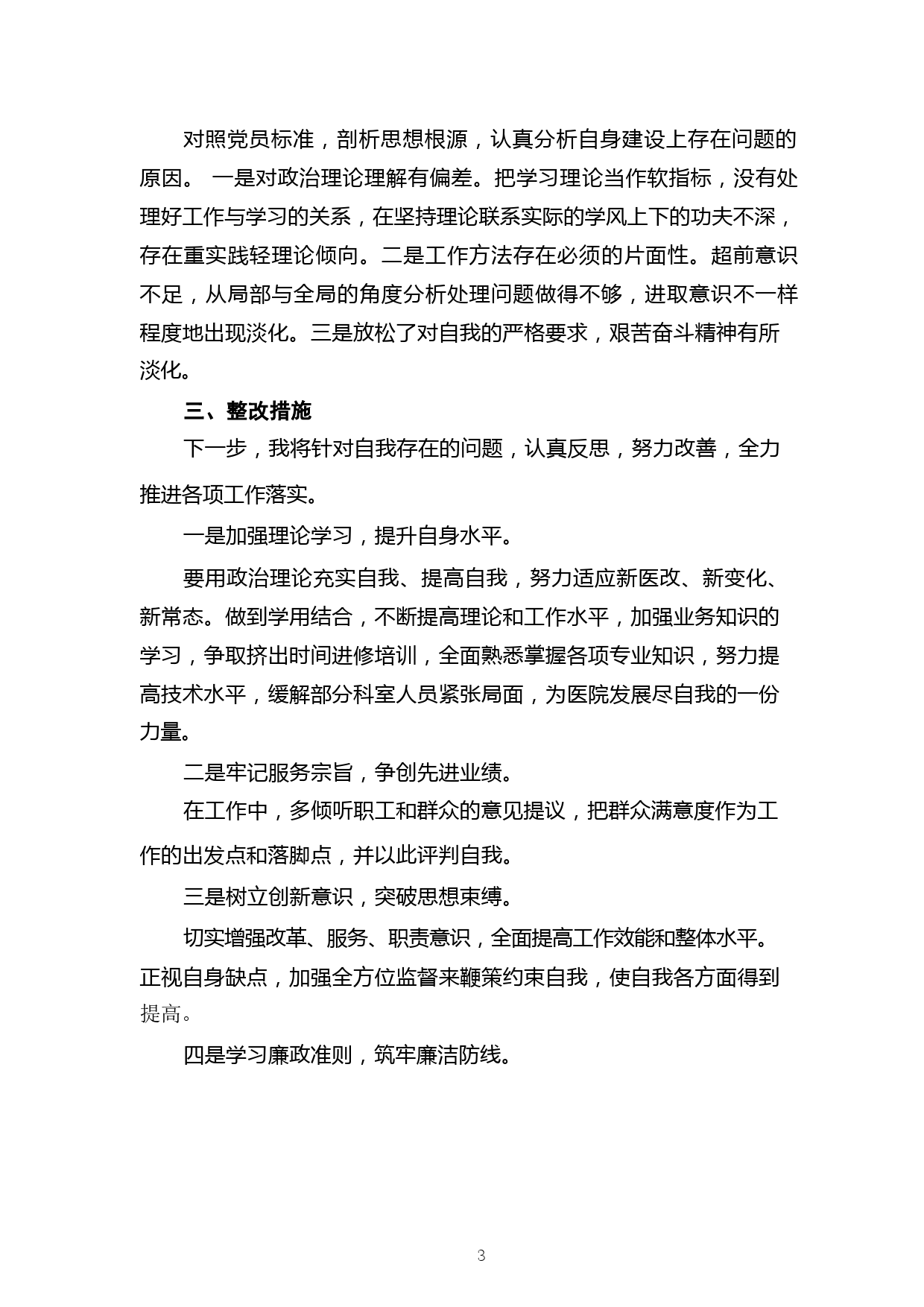 对照党员标准，剖析思想根源，认真分析自身建设上存在问题的原因。 一是对政治理论理解有偏差。把学习理论当作软指标，没有处理好工作与学习的关系，在坚持理论联系实际的学风上下的功夫不深，存在重实践轻理论倾向。二是工作方法存在必须的片面性。超前意识不足，从局部与全局的角度分析处理问题做得不够，进取意识不一样程度地出现淡化。三是放松了对自我的严格要求，艰苦奋斗精神有所淡化。

三、整改措施

下一步，我将针对自我存在的问题，认真反思，努力改善，全力推进各项工作落实。

一是加强理论学习，提升自身水平。

要用政治理论充实自我、提高自我，努力适应新医改、新变化、新常态。做到学用结合，不断提高理论和工作水平，加强业务知识的学习，争取挤出时间进修培训，全面熟悉掌握各项专业知识，努力提高技术水平，缓解部分科室人员紧张局面，为医院发展尽自我的一份力量。

二是牢记服务宗旨，争创先进业绩。

在工作中，多倾听职工和群众的意见提议，把群众满意度作为工作的出发点和落脚点，并以此评判自我。

三是树立创新意识，突破思想束缚。

切实增强改革、服务、职责意识，全面提高工作效能和整体水平。正视自身缺点，加强全方位监督来鞭策约束自我，使自我各方面得到提高。

四是学习廉政准则，筑牢廉洁防线。

3